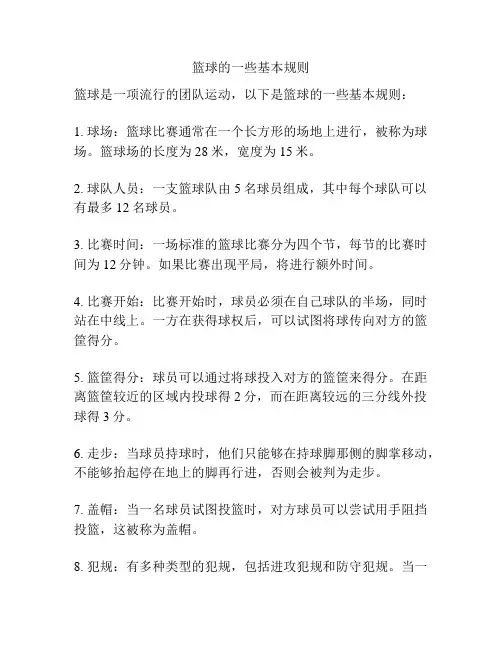 篮球的一些基本规则

篮球是一项流行的团队运动，以下是篮球的一些基本规则：

1. 球场：篮球比赛通常在一个长方形的场地上进行，被称为球场。篮球场的长度为 28 米，宽度为 15 米。

2. 球队人员：一支篮球队由 5 名球员组成，其中每个球队可以有最多 12 名球员。

3. 比赛时间：一场标准的篮球比赛分为四个节，每节的比赛时间为 12 分钟。如果比赛出现平局，将进行额外时间。

4. 比赛开始：比赛开始时，球员必须在自己球队的半场，同时站在中线上。一方在获得球权后，可以试图将球传向对方的篮筐得分。

5. 篮筐得分：球员可以通过将球投入对方的篮筐来得分。在距离篮筐较近的区域内投球得 2 分，而在距离较远的三分线外投球得 3 分。

6. 走步：当球员持球时，他们只能够在持球脚那侧的脚掌移动，不能够抬起停在地上的脚再行进，否则会被判为走步。

7. 盖帽：当一名球员试图投篮时，对方球员可以尝试用手阻挡投篮，这被称为盖帽。

8. 犯规：有多种类型的犯规，包括进攻犯规和防守犯规。当一